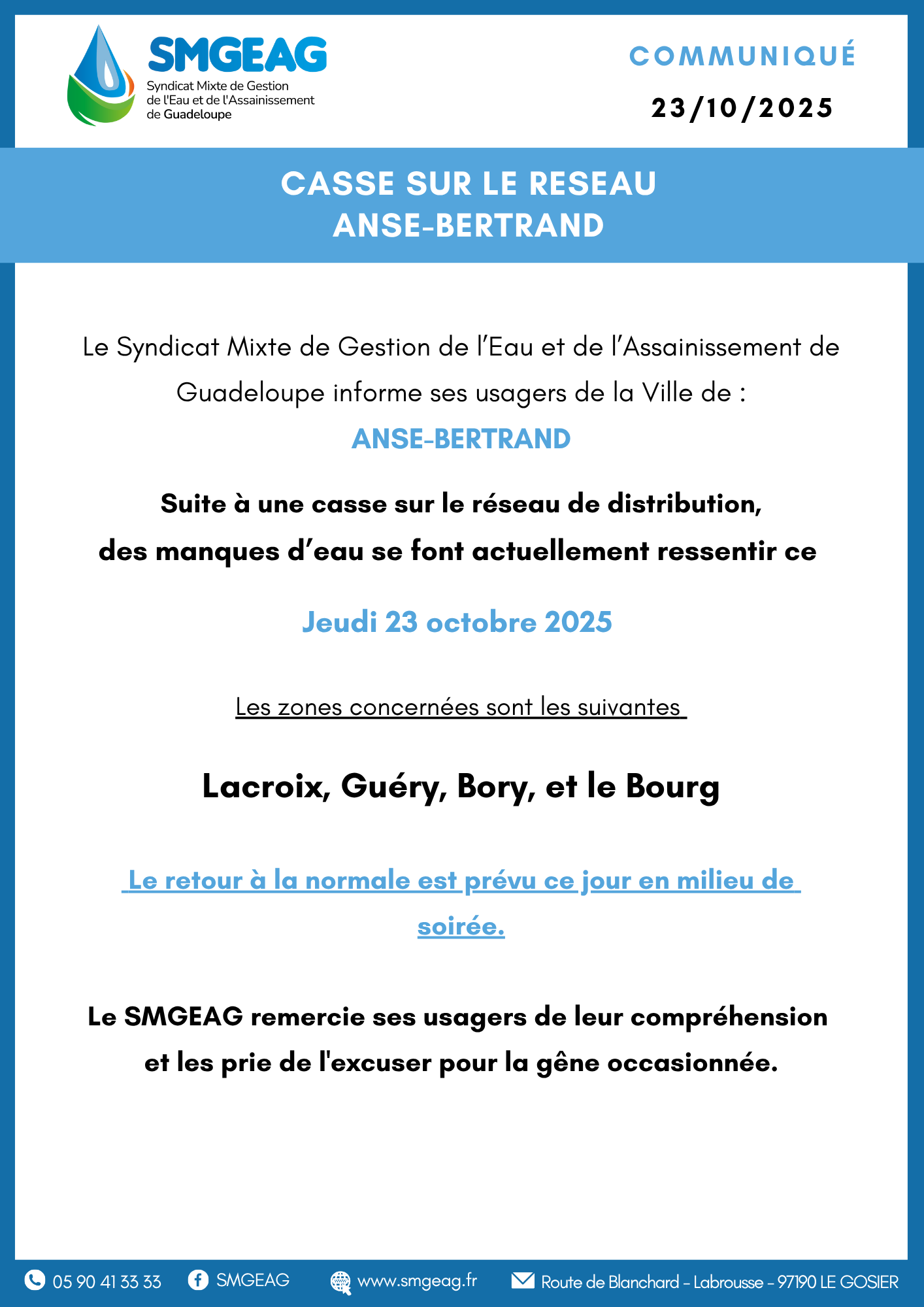 SMGEAG
Syndicat Mixte de Gestion de l'Eau et de l'Assainissement de Guadeloupe

COMMUNIQUÉ
23/10/2025

CASSE SUR LE RESEAU
ANSE-BERTRAND

Le Syndicat Mixte de Gestion de l'Eau et de l'Assainissement de Guadeloupe informe ses usagers de la Ville de :

ANSE-BERTRAND

Suite à une casse sur le réseau de distribution, des manques d'eau se font actuellement ressentir ce

Jeudi 23 octobre 2025

Les zones concernées sont les suivantes

Lacroix, Guéry, Bory, et le Bourg

Le retour à la normale est prévu ce jour en milieu de soirée.

Le SMGEAG remercie ses usagers de leur compréhension et les prie de l'excuser pour la gêne occasionnée.

05 90 41 33 33 SMGEAG www.smgeag.fr Route de Blanchard - Labrousse - 97190 LE GOSIER